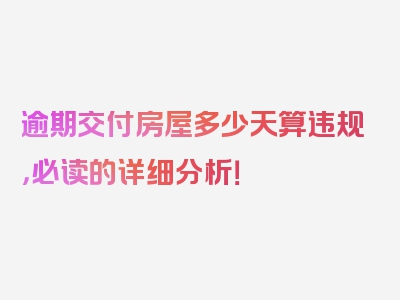 逾期交付房屋多少天算违规,必读的详细分析!